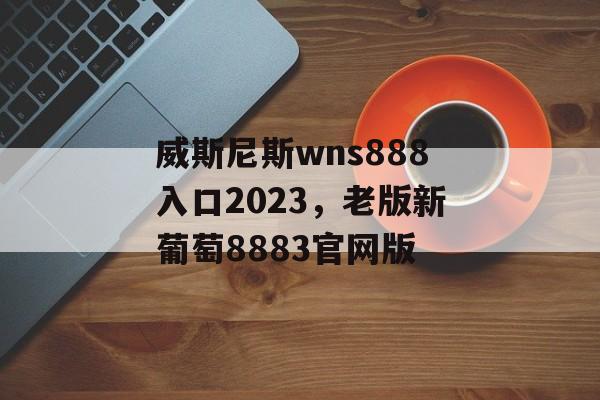 威斯尼斯wns888入口2023，老版新葡萄8883官网版